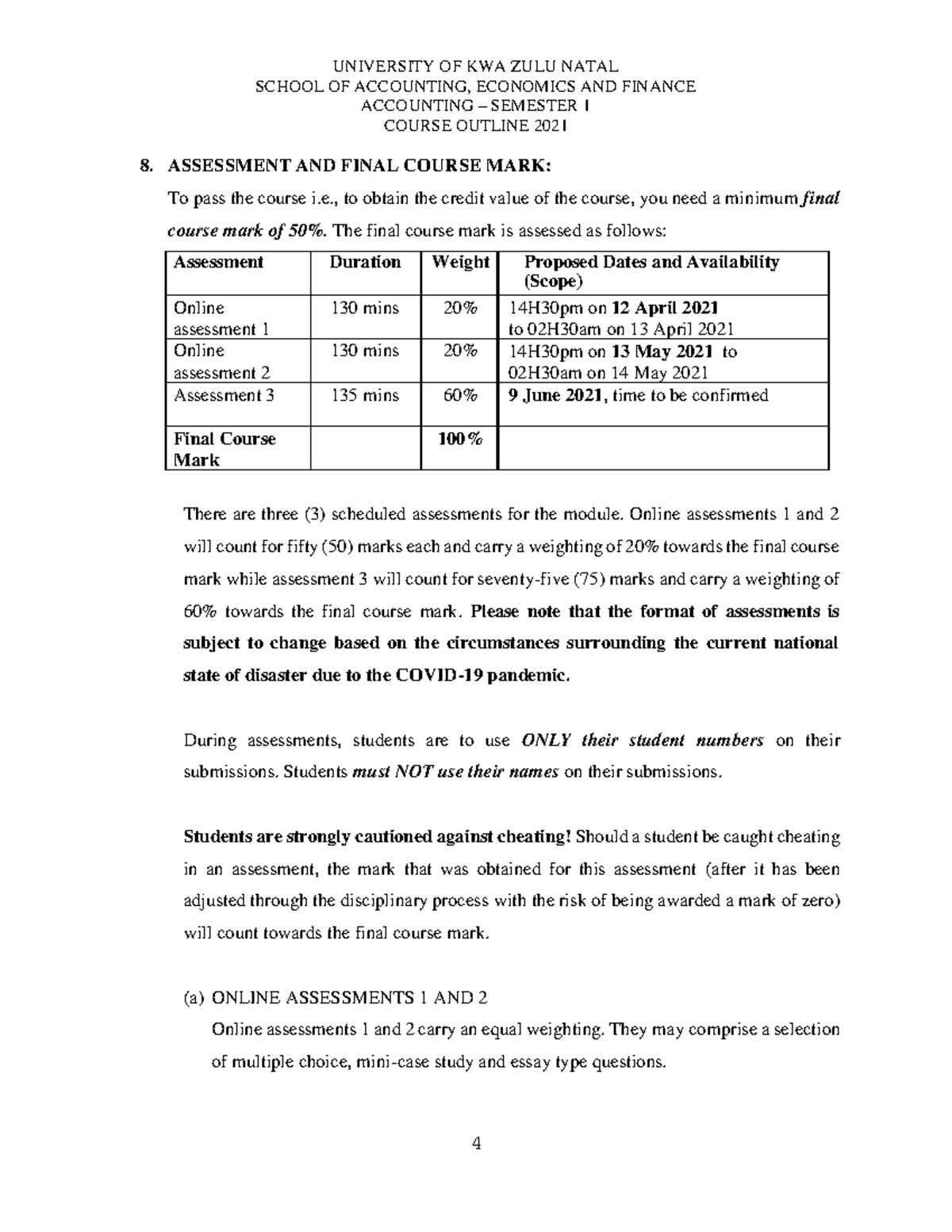 UNIVERSITY OF KWA ZULU NATAL
SCHOOL OF ACCOUNTING, ECONOMICS AND FINANCE
ACCOUNTING – SEMESTER 1
COURSE OUTLINE 2021

8. ASSESSMENT AND FINAL COURSE MARK:

To pass the course i.e., to obtain the credit value of the course, you need a minimum final course mark of 50%. The final course mark is assessed as follows:

| Assessment | Duration | Weight | Proposed Dates and Availability (Scope) |
|---|---|---|---|
| Online assessment 1 | 130 mins | 20% | 14H30pm on 12 April 2021 to 02H30am on 13 April 2021 |
| Online assessment 2 | 130 mins | 20% | 14H30pm on 13 May 2021 to 02H30am on 14 May 2021 |
| Assessment 3 | 135 mins | 60% | 9 June 2021, time to be confirmed |
| Final Course Mark | | 100% | |

There are three (3) scheduled assessments for the module. Online assessments 1 and 2 will count for fifty (50) marks each and carry a weighting of 20% towards the final course mark while assessment 3 will count for seventy-five (75) marks and carry a weighting of 60% towards the final course mark. Please note that the format of assessments is subject to change based on the circumstances surrounding the current national state of disaster due to the COVID-19 pandemic.

During assessments, students are to use ONLY their student numbers on their submissions. Students must NOT use their names on their submissions.

Students are strongly cautioned against cheating! Should a student be caught cheating in an assessment, the mark that was obtained for this assessment (after it has been adjusted through the disciplinary process with the risk of being awarded a mark of zero) will count towards the final course mark.

(a) ONLINE ASSESSMENTS 1 AND 2
Online assessments 1 and 2 carry an equal weighting. They may comprise a selection of multiple choice, mini-case study and essay type questions.

4